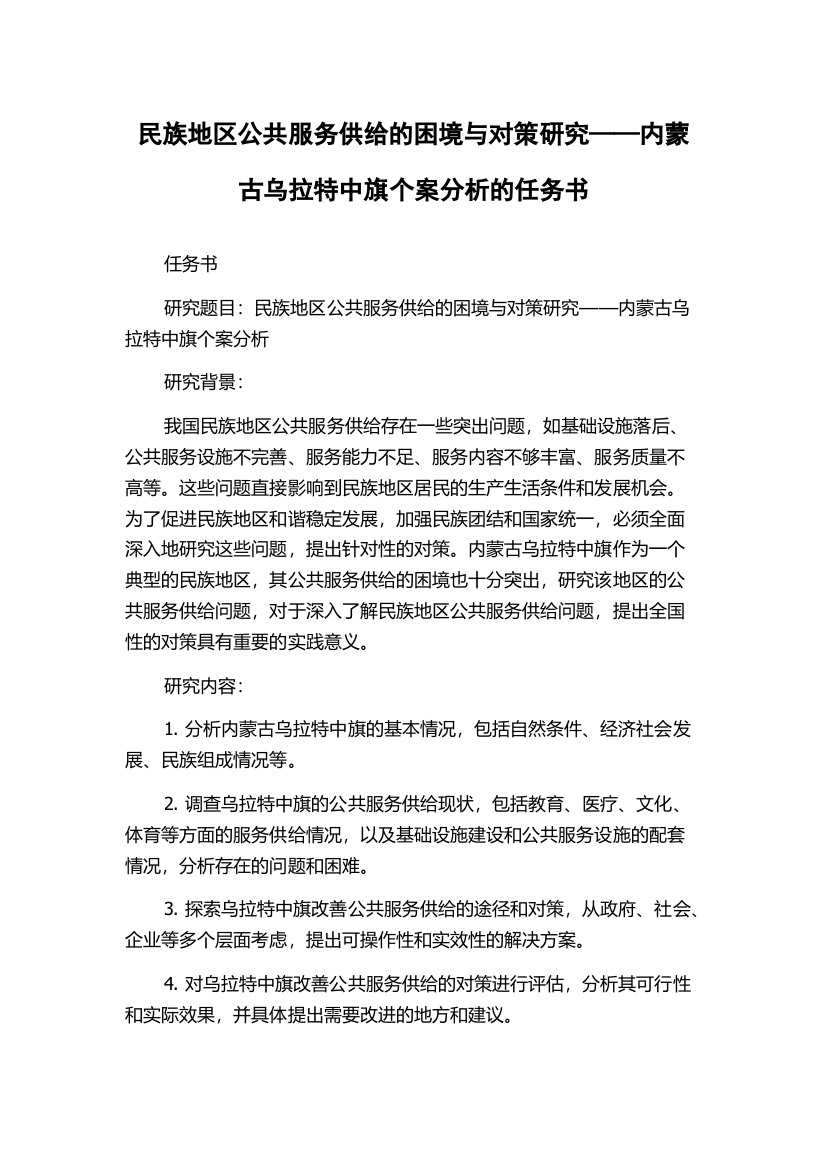 民族地区公共服务供给的困境与对策研究——内蒙古乌拉特中旗个案分析的任务书

任务书

研究题目：民族地区公共服务供给的困境与对策研究——内蒙古乌拉特中旗个案分析

研究背景：

我国民族地区公共服务供给存在一些突出问题，如基础设施落后、公共服务设施不完善、服务能力不足、服务内容不够丰富、服务质量不高等。这些问题直接影响到民族地区居民的生产生活条件和发展机会。为了促进民族地区和谐稳定发展，加强民族团结和国家统一，必须全面深入地研究这些问题，提出针对性的对策。内蒙古乌拉特中旗作为一个典型的民族地区，其公共服务供给的困境也十分突出，研究该地区的公共服务供给问题，对于深入了解民族地区公共服务供给问题，提出全国性的对策具有重要的实践意义。

研究内容：

1. 分析内蒙古乌拉特中旗的基本情况，包括自然条件、经济社会发展、民族组成情况等。

2. 调查乌拉特中旗的公共服务供给现状，包括教育、医疗、文化、体育等方面的服务供给情况，以及基础设施建设和公共服务设施的配套情况，分析存在的问题和困难。

3. 探索乌拉特中旗改善公共服务供给的途径和对策，从政府、社会、企业等多个层面考虑，提出可操作性和实效性的解决方案。

4. 对乌拉特中旗改善公共服务供给的对策进行评估，分析其可行性和实际效果，并具体提出需要改进的地方和建议。